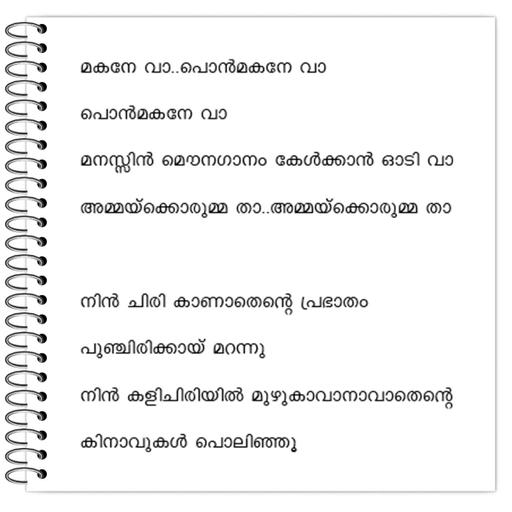 മകനേ വാ..പൊൻമകനേ വാ

പൊൻമകനേ വാ

മനസ്സിൻ മൌനഗാനം കേൾക്കാൻ ഓടി വാ

അമ്മയ്ക്കൊരുമ്മ താ..അമ്മയ്ക്കൊരുമ്മ താ

നിൻ ചിരി കാണാതെന്റെ പ്രഭാതം

പുഞ്ചിരിക്കായ് മറന്നു

നിൻ കളിചിരിയിൽ മുഴുകാവാനാവാതെന്റെ

കിനാവുകൾ പൊലിഞ്ഞൂ